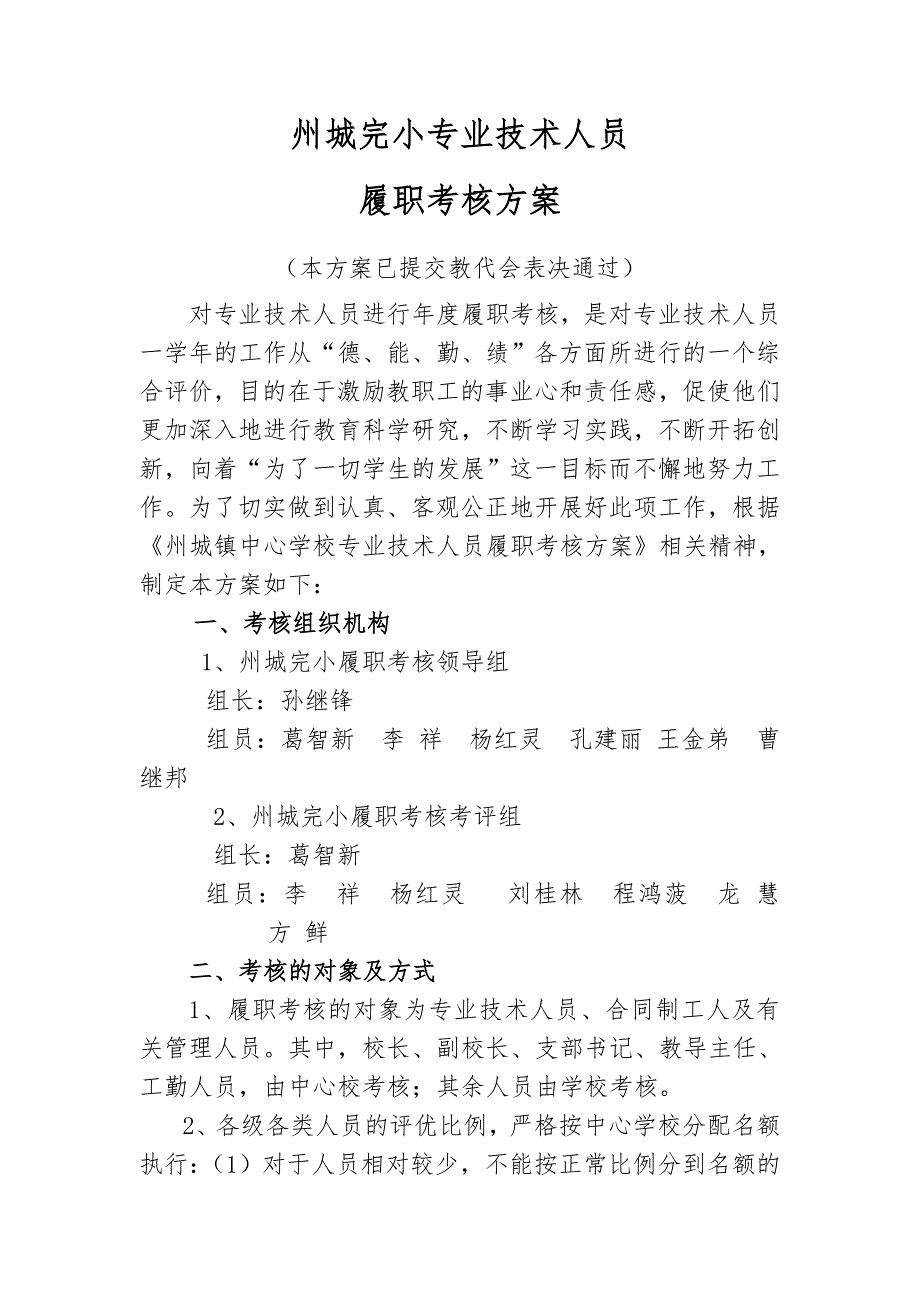 州城完小专业技术人员

履职考核方案

（本方案已提交教代会表决通过）

对专业技术人员进行年度履职考核，是对专业技术人员一学年的工作从“德、能、勤、绩”各方面所进行的一个综合评价，目的在于激励教职工的事业心和责任感，促使他们更加深入地进行教育科学研究，不断学习实践，不断开拓创新，向着“为了一切学生的发展”这一目标而不懈地努力工作。为了切实做到认真、客观公正地开展好此项工作，根据《州城镇中心学校专业技术人员履职考核方案》相关精神，制定本方案如下：

一、考核组织机构

1、州城完小履职考核领导组

组长：孙继锋

组员：葛智新 李 祥 杨红灵 孔建丽 王金弟 曹继邦

2、州城完小履职考核考评组

组长：葛智新

组员：李 祥 杨红灵 刘桂林 程鸿菠 龙 慧 方 鲜

二、考核的对象及方式

1、履职考核的对象为专业技术人员、合同制工人及有关管理人员。其中，校长、副校长、支部书记、教导主任、工勤人员，由中心校考核；其余人员由学校考核。

2、各级各类人员的评优比例，严格按中心学校分配名额执行：（1）对于人员相对较少，不能按正常比例分到名额的